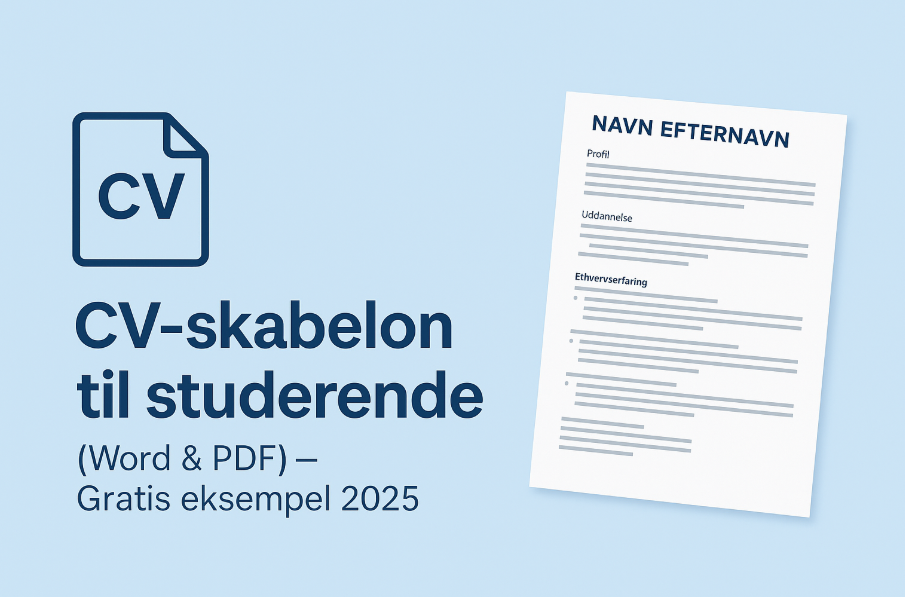 CV

CV-skabelon til studerende

(Word & PDF) – Gratis eksempel 2025

NAVN EFTERNAVN

Profil

Uddannelse

Ethvervserfaring